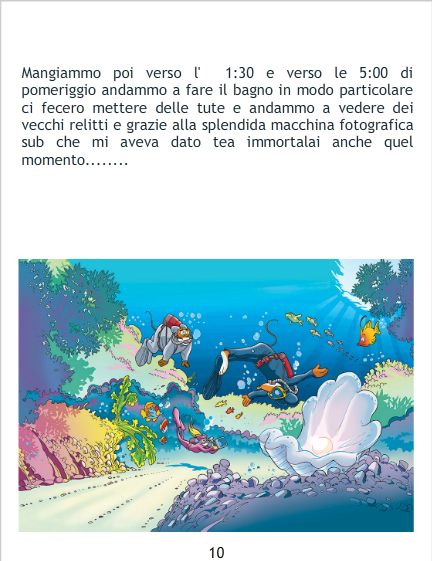 Mangiammo poi verso l' 1:30 e verso le 5:00 di pomeriggio andammo a fare il bagno in modo particolare ci fecero mettere delle tute e andammo a vedere dei vecchi relitti e grazie alla splendida macchina fotografica sub che mi aveva dato tea immortalai anche quel momento........

10